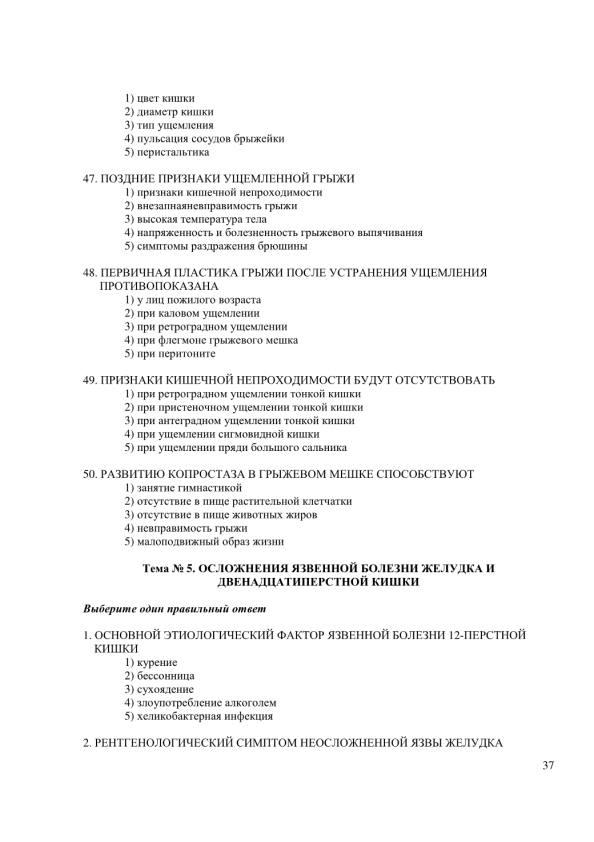 1) цвет кишки
2) диаметр кишки
3) тип ущемления
4) пульсация сосудов брыжейки
5) перистальтика

47. ПОЗДНИЕ ПРИЗНАКИ УЩЕМЛЕННОЙ ГРЫЖИ
1) признаки кишечной непроходимости
2) внезапнаяневправимость грыжи
3) высокая температура тела
4) напряженность и болезненность грыжевого выпячивания
5) симптомы раздражения брюшины

48. ПЕРВИЧНАЯ ПЛАСТИКА ГРЫЖИ ПОСЛЕ УСТРАНЕНИЯ УЩЕМЛЕНИЯ ПРОТИВОПОКАЗАНА
1) у лиц пожилого возраста
2) при каловом ущемлении
3) при ретроградном ущемлении
4) при флегмоне грыжевого мешка
5) при перитоните

49. ПРИЗНАКИ КИШЕЧНОЙ НЕПРОХОДИМОСТИ БУДУТ ОТСУТСТВОВАТЬ
1) при ретроградном ущемлении тонкой кишки
2) при пристеночном ущемлении тонкой кишки
3) при антеградном ущемлении тонкой кишки
4) при ущемлении сигмовидной кишки
5) при ущемлении пряди большого сальника

50. РАЗВИТИЮ КОПРОСТАЗА В ГРЫЖЕВОМ МЕШКЕ СПОСОБСТВУЮТ
1) занятие гимнастикой
2) отсутствие в пище растительной клетчатки
3) отсутствие в пище животных жиров
4) невправимость грыжи
5) малоподвижный образ жизни

Тема № 5. ОСЛОЖНЕНИЯ ЯЗВЕННОЙ БОЛЕЗНИ ЖЕЛУДКА И ДВЕНАДЦАТИПЕРСТНОЙ КИШКИ

Выберите один правильный ответ

1. ОСНОВНОЙ ЭТИОЛОГИЧЕСКИЙ ФАКТОР ЯЗВЕННОЙ БОЛЕЗНИ 12-ПЕРСТНОЙ КИШКИ
1) курение
2) бессонница
3) сухоядение
4) злоупотребление алкоголем
5) хеликобактерная инфекция

2. РЕНТГЕНОЛОГИЧЕСКИЙ СИМПТОМ НЕОСЛОЖНЕННОЙ ЯЗВЫ ЖЕЛУДКА

37